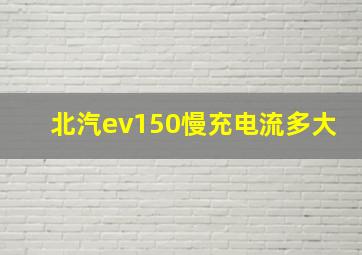 北汽ev150慢充电流多大